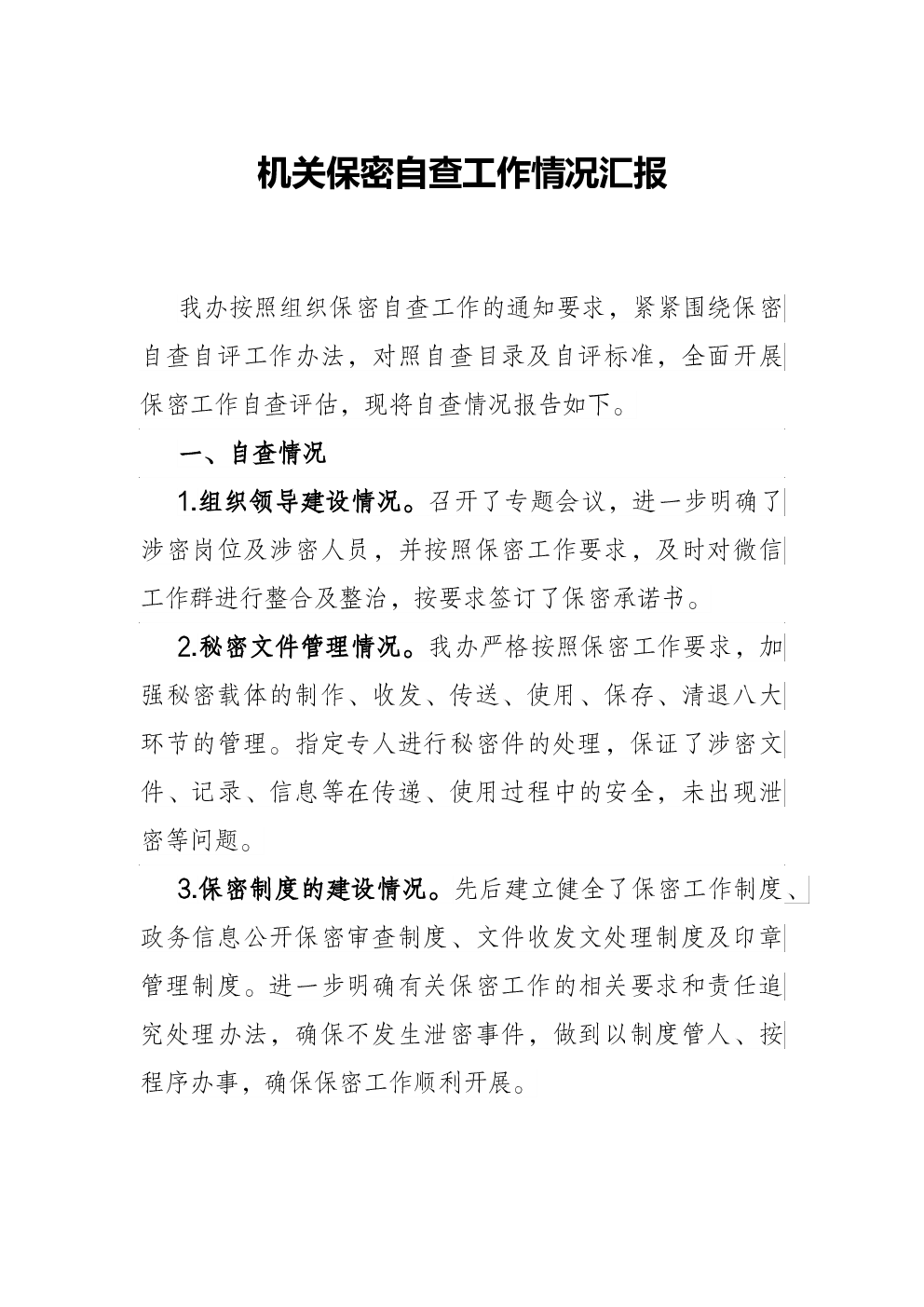 机关保密自查工作情况汇报

我办按照组织保密自查工作的通知要求，紧紧围绕保密自查自评工作办法，对照自查目录及自评标准，全面开展保密工作自查评估，现将自查情况报告如下。

一、自查情况

1.组织领导建设情况。召开了专题会议，进一步明确了涉密岗位及涉密人员，并按照保密工作要求，及时对微信工作群进行整合及整治，按要求签订了保密承诺书。

2.秘密文件管理情况。我办严格按照保密工作要求，加强秘密载体的制作、收发、传送、使用、保存、清退八大环节的管理。指定专人进行秘密件的处理，保证了涉密文件、记录、信息等在传递、使用过程中的安全，未出现泄密等问题。

3.保密制度的建设情况。先后建立健全了保密工作制度、政务信息公开保密审查制度、文件收发文处理制度及印章管理制度。进一步明确有关保密工作的相关要求和责任追究处理办法，确保不发生泄密事件，做到以制度管人、按程序办事，确保保密工作顺利开展。